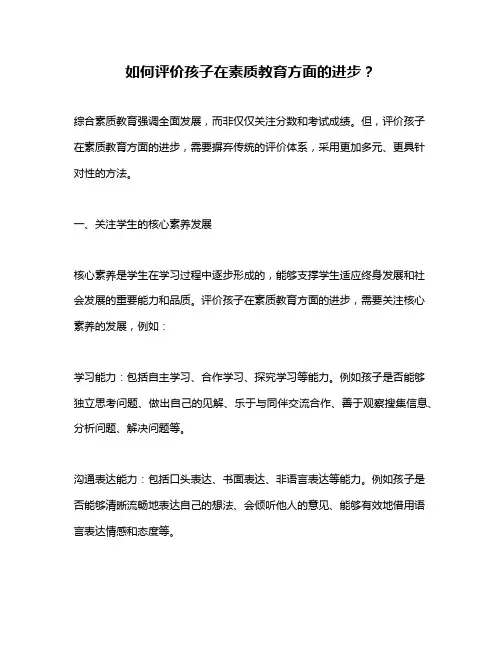 如何评价孩子在素质教育方面的进步？

综合素质教育强调全面发展，而非仅仅关注分数和考试成绩。但，评价孩子在素质教育方面的进步，需要摒弃传统的评价体系，采用更加多元、更具针对性的方法。

一、关注学生的核心素养发展

核心素养是学生在学习过程中逐步形成的，能够支撑学生适应终身发展和社会发展的重要能力和品质。评价孩子在素质教育方面的进步，需要关注核心素养的发展，例如：

学习能力：包括自主学习、合作学习、探究学习等能力。例如孩子是否能够独立思考问题、做出自己的见解、乐于与同伴交流合作、善于观察搜集信息、分析问题、解决问题等。

沟通表达能力：包括口头表达、书面表达、非语言表达等能力。例如孩子是否能够清晰流畅地表达自己的想法、会倾听他人的意见、能够有效地借用语言表达情感和态度等。